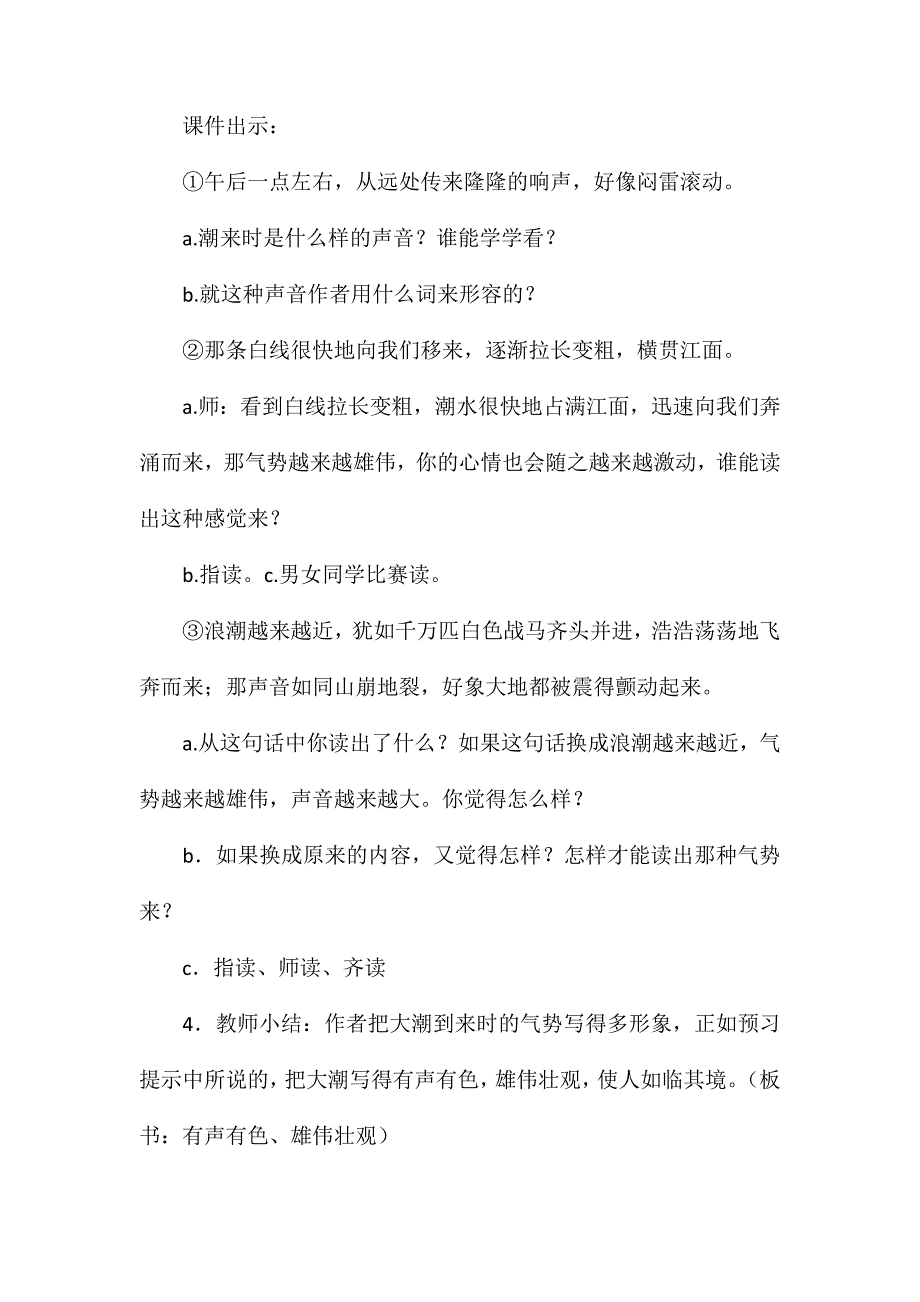 课件出示：

①午后一点左右，从远处传来隆隆的响声，好像闷雷滚动。

a.潮来时是什么样的声音？谁能学学看？

b.就这种声音作者用什么词来形容的？

②那条白线很快地向我们移来，逐渐拉长变粗，横贯江面。

a.师：看到白线拉长变粗，潮水很快地占满江面，迅速向我们奔涌而来，那气势越来越雄伟，你的心情也会随之越来越激动，谁能读出这种感觉来？

b.指读。c.男女同学比赛读。

③浪潮越来越近，犹如千万匹白色战马齐头并进，浩浩荡荡地飞奔而来；那声音如同山崩地裂，好象大地都被震得颤动起来。

a.从这句话中你读出了什么？如果这句话换成浪潮越来越近，气势越来越雄伟，声音越来越大。你觉得怎么样？

b．如果换成原来的内容，又觉得怎样？怎样才能读出那种气势来？

c．指读、师读、齐读

4．教师小结：作者把大潮到来时的气势写得多形象，正如预习提示中所说的，把大潮写得有声有色，雄伟壮观，使人如临其境。（板书：有声有色、雄伟壮观）